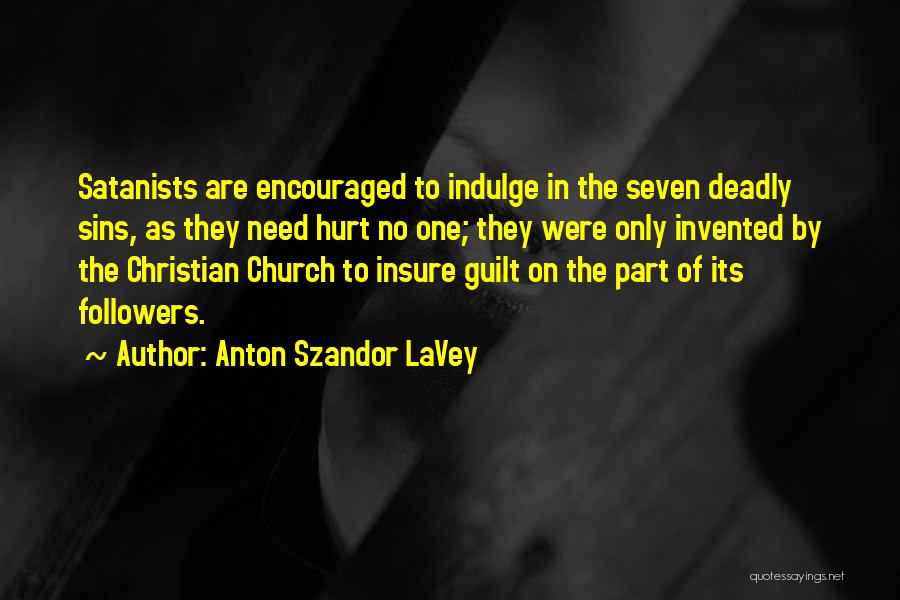 Satanists are encouraged to indulge in the seven deadly sins, as they need hurt no one; they were only invented by the Christian Church to insure guilt on the part of its followers.

~ Author: Anton Szandor LaVey

quotessayings.net